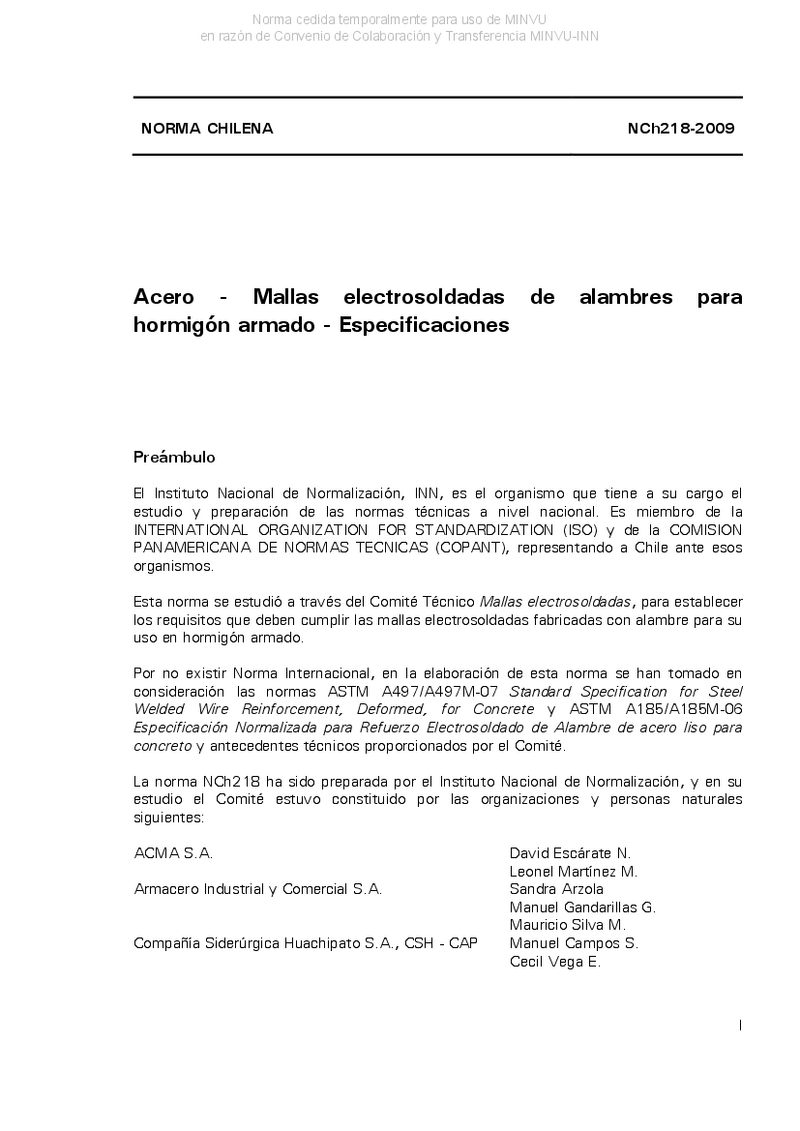 Norma cedida temporalmente para uso de MINVU
en razón de Convenio de Colaboración y Transferencia MINVU-INN

NORMA CHILENA NCh218-2009

Acero - Mallas electrosoldadas de alambres para hormigón armado - Especificaciones

Preámbulo

El Instituto Nacional de Normalización, INN, es el organismo que tiene a su cargo el estudio y preparación de las normas técnicas a nivel nacional. Es miembro de la INTERNATIONAL ORGANIZATION FOR STANDARDIZATION (ISO) y de la COMISION PANAMERICANA DE NORMAS TECNICAS (COPANT), representando a Chile ante esos organismos.

Esta norma se estudió a través del Comité Técnico Mallas electrosoldadas, para establecer los requisitos que deben cumplir las mallas electrosoldadas fabricadas con alambre para su uso en hormigón armado.

Por no existir Norma Internacional, en la elaboración de esta norma se han tomado en consideración las normas ASTM A497/A497M-07 Standard Specification for Steel Welded Wire Reinforcement, Deformed, for Concrete y ASTM A185/A185M-06 Especificación Normalizada para Refuerzo Electrosoldado de Alambre de acero liso para concreto y antecedentes técnicos proporcionados por el Comité.

La norma NCh218 ha sido preparada por el Instituto Nacional de Normalización, y en su estudio el Comité estuvo constituido por las organizaciones y personas naturales siguientes:

| | |
|---|---|
| ACMA S.A. | David Escárate N. |
| | Leonel Martínez M. |
| Armacero Industrial y Comercial S.A. | Sandra Arzola |
| | Manuel Gandarillas G. |
| | Mauricio Silva M. |
| Compañía Siderúrgica Huachipato S.A., CSH - CAP | Manuel Campos S. |
| | Cecil Vega E. |

I